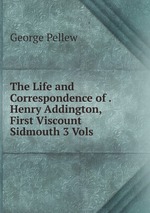 George Pellew

The Life and Correspondence of . Henry Addington, First Viscount Sidmouth 3 Vols